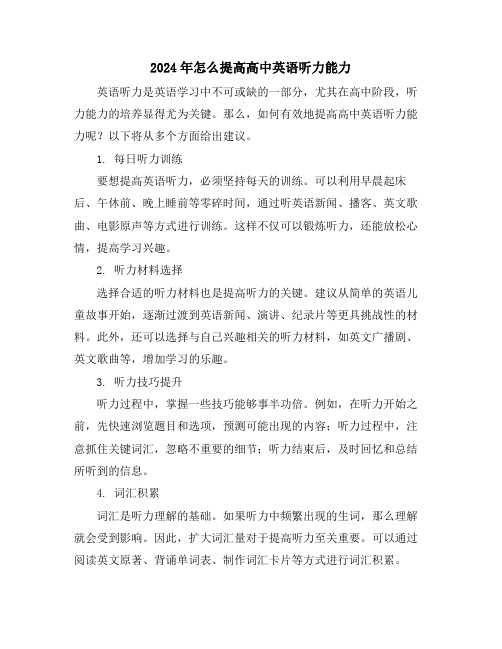 2024年怎么提高高中英语听力能力

英语听力是英语学习中不可或缺的一部分，尤其在高中阶段，听力能力的培养显得尤为关键。那么，如何有效地提高高中英语听力能力呢？以下将从多个方面给出建议。

1. 每日听力训练

要想提高英语听力，必须坚持每天的训练。可以利用早晨起床后、午休前、晚上睡前等零碎时间，通过听英语新闻、播客、英文歌曲、电影原声等方式进行训练。这样不仅可以锻炼听力，还能放松心情，提高学习兴趣。

2. 听力材料选择

选择合适的听力材料也是提高听力的关键。建议从简单的英语儿童故事开始，逐渐过渡到英语新闻、演讲、纪录片等更具挑战性的材料。此外，还可以选择与自己兴趣相关的听力材料，如英文广播剧、英文歌曲等，增加学习的乐趣。

3. 听力技巧提升

听力过程中，掌握一些技巧能够事半功倍。例如，在听力开始之前，先快速浏览题目和选项，预测可能出现的内容；听力过程中，注意抓住关键词汇，忽略不重要的细节；听力结束后，及时回忆和总结所听到的信息。

4. 词汇积累

词汇是听力理解的基础。如果听力中频繁出现的生词，那么理解就会受到影响。因此，扩大词汇量对于提高听力至关重要。可以通过阅读英文原著、背诵单词表、制作词汇卡片等方式进行词汇积累。